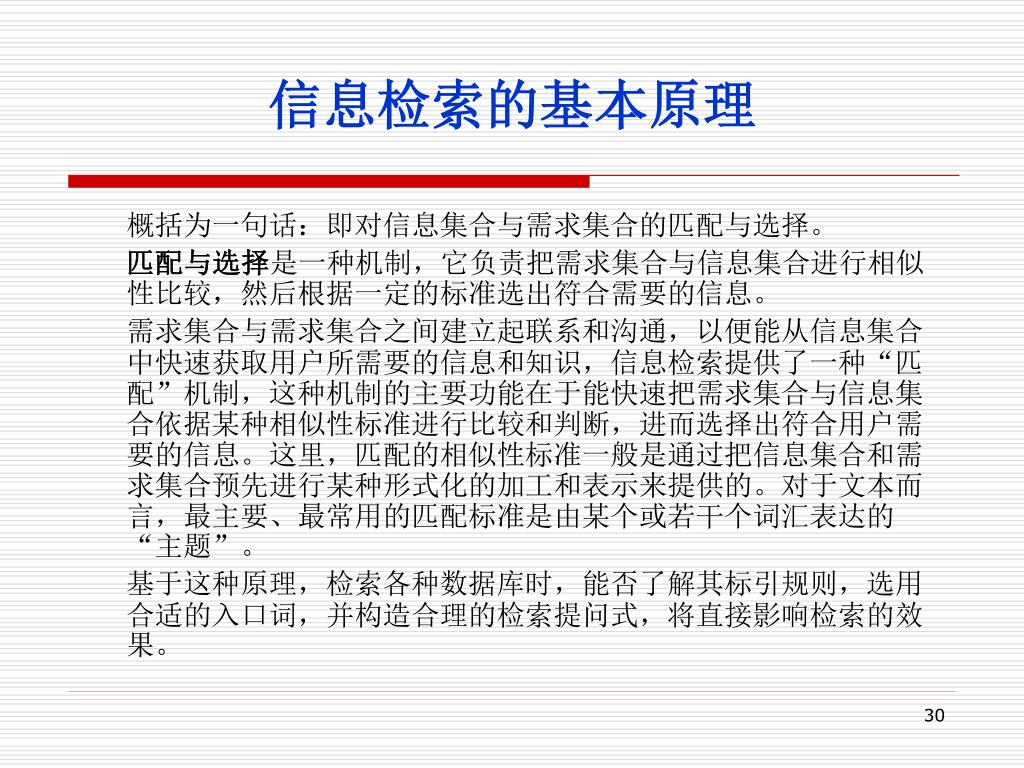 信息检索的基本原理

概括为一句话：即对信息集合与需求集合的匹配与选择。

匹配与选择是一种机制，它负责把需求集合与信息集合进行相似性比较，然后根据一定的标准选出符合需要的信息。

需求集合与需求集合之间建立起联系和沟通，以便能从信息集合中快速获取用户所需要的信息和知识，信息检索提供了一种“匹配”机制，这种机制的主要功能在于能快速把需求集合与信息集合依据某种相似性标准进行比较和判断，进而选择出符合用户需要的信息。这里，匹配的相似性标准一般是通过把信息集合和需求集合预先进行某种形式化的加工和表示来提供的。对于文本而言，最主要、最常用的匹配标准是由某个或若干个词汇表达的“主题”。

基于这种原理，检索各种数据库时，能否了解其标引规则，选用合适的入口词，并构造合理的检索提问式，将直接影响检索的效果。

30